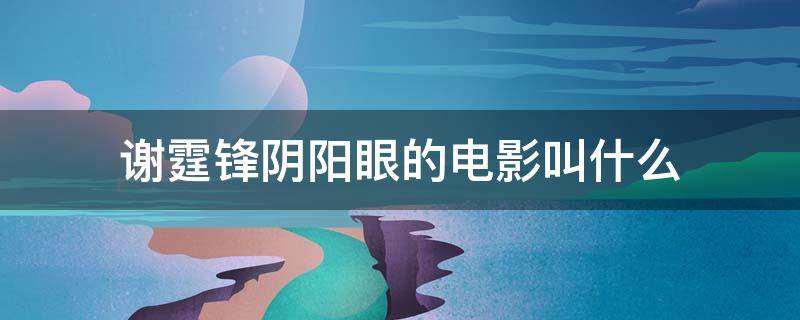 谢霆锋阴阳眼的电影叫什么